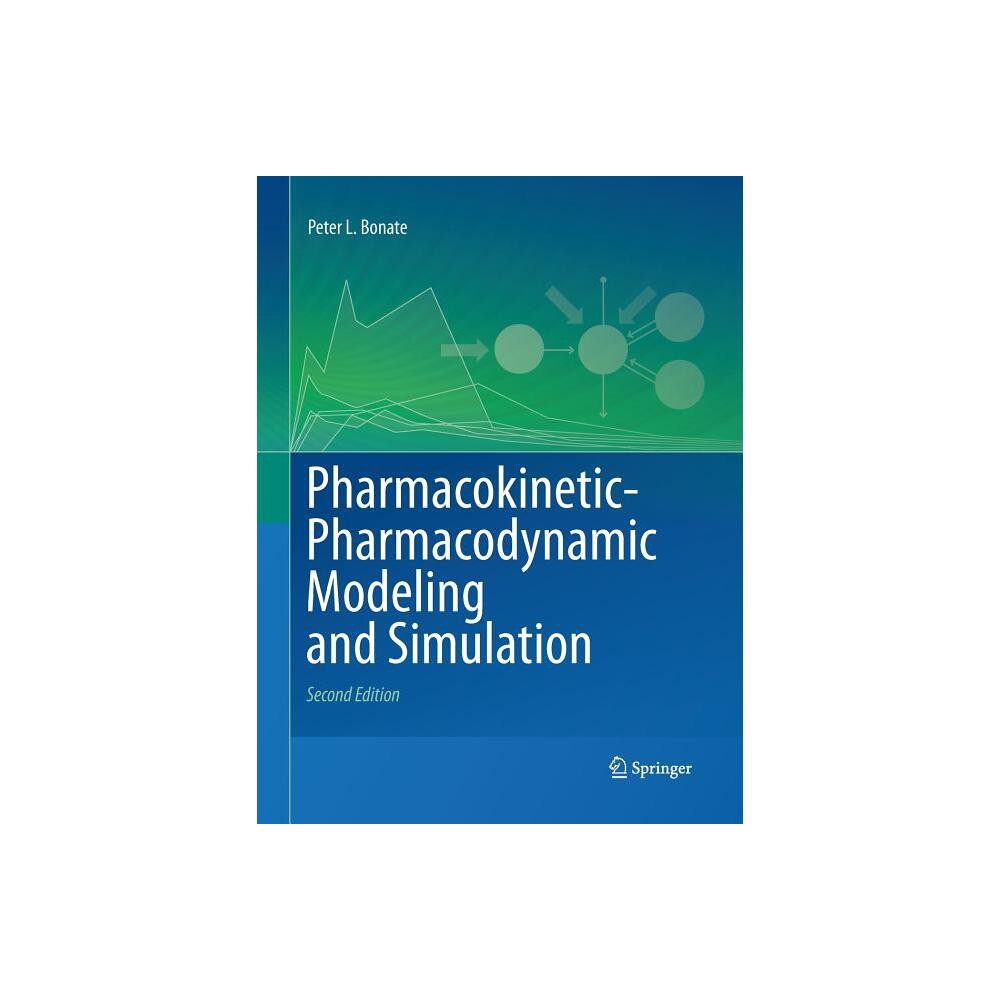 Peter L. Bonate

Pharmacokinetic-Pharmacodynamic Modeling and Simulation

Second Edition

Springer